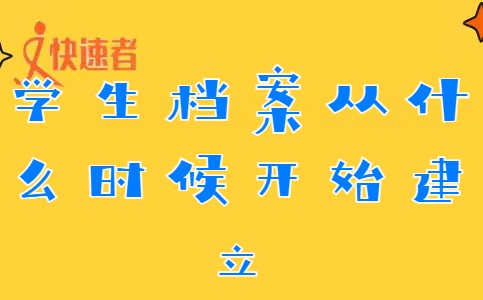 快速者

学生档案从什么时候开始建立